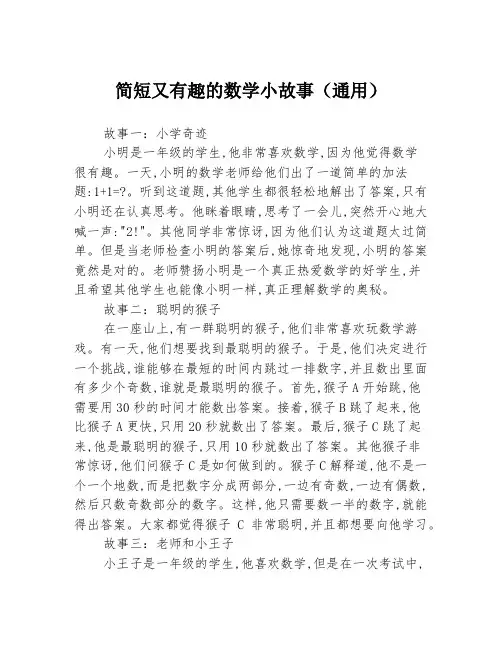 简短又有趣的数学小故事（通用）

故事一：小学奇迹

小明是一年级的学生,他非常喜欢数学,因为他觉得数学很有趣。一天,小明的数学老师给他们出了一道简单的加法题:1+1=?。听到这道题,其他学生都很轻松地解出了答案,只有小明还在认真思考。他眯着眼睛,思考了一会儿,突然开心地大喊一声:"2!"。其他同学非常惊讶,因为他们认为这道题太过简单。但是当老师检查小明的答案后,她惊奇地发现,小明的答案竟然是对的。老师赞扬小明是一个真正热爱数学的好学生,并且希望其他学生也能像小明一样,真正理解数学的奥秘。

故事二：聪明的猴子

在一座山上,有一群聪明的猴子,他们非常喜欢玩数学游戏。有一天,他们想要找到最聪明的猴子。于是,他们决定进行一个挑战,谁能够在最短的时间内跳过一排数字,并且数出里面有多少个奇数,谁就是最聪明的猴子。首先,猴子A开始跳,他需要用30秒的时间才能数出答案。接着,猴子B跳了起来,他比猴子A更快,只用20秒就数出了答案。最后,猴子C跳了起来,他是最聪明的猴子,只用10秒就数出了答案。其他猴子非常惊讶,他们问猴子C是如何做到的。猴子C解释道,他不是一个一个地数,而是把数字分成两部分,一边有奇数,一边有偶数,然后只数奇数部分的数字。这样,他只需要数一半的数字,就能得出答案。大家都觉得猴子 C 非常聪明,并且都想要向他学习。

故事三：老师和小王子

小王子是一年级的学生,他喜欢数学,但是在一次考试中,